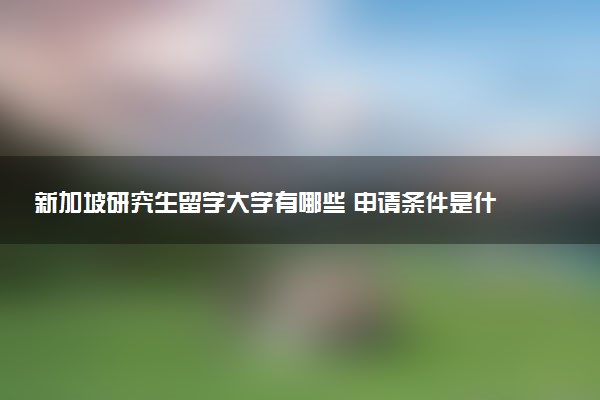 新加坡研究生留学大学有哪些 申请条件是什